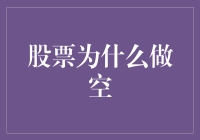 股票为什么做空